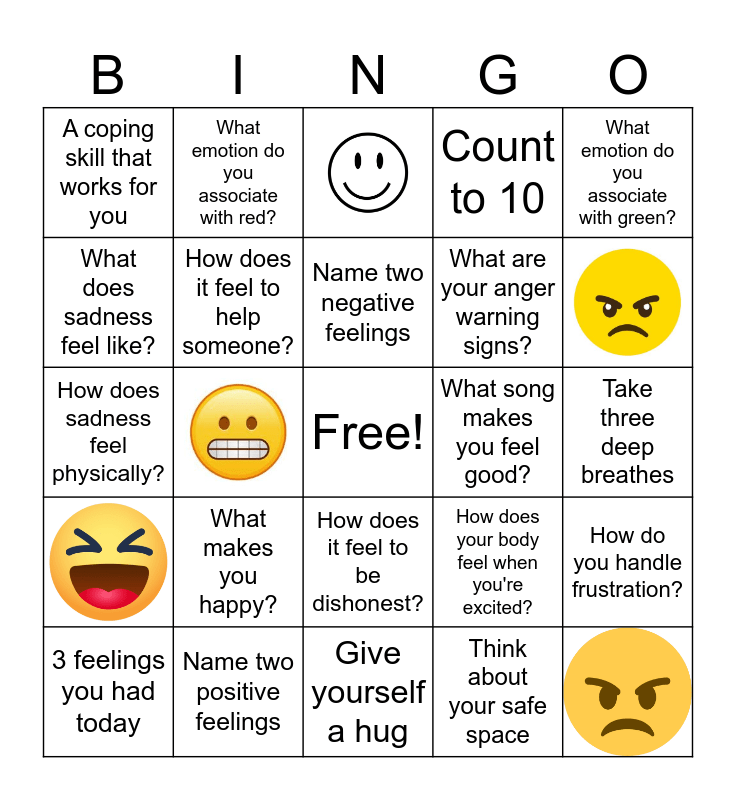 | B | I | N | G | O |
|---|---|---|---|---|
| A coping skill that works for you | What emotion do you associate with red? | | Count to 10 | What emotion do you associate with green? |
| What does sadness feel like? | How does it feel to help someone? | Name two negative feelings | What are your anger warning signs? | |
| How does sadness feel physically? | | Free! | What song makes you feel good? | Take three deep breathes |
| | What makes you happy? | How does it feel to be dishonest? | How does your body feel when you're excited? | How do you handle frustration? |
| 3 feelings you had today | Name two positive feelings | Give yourself a hug | Think about your safe space | |